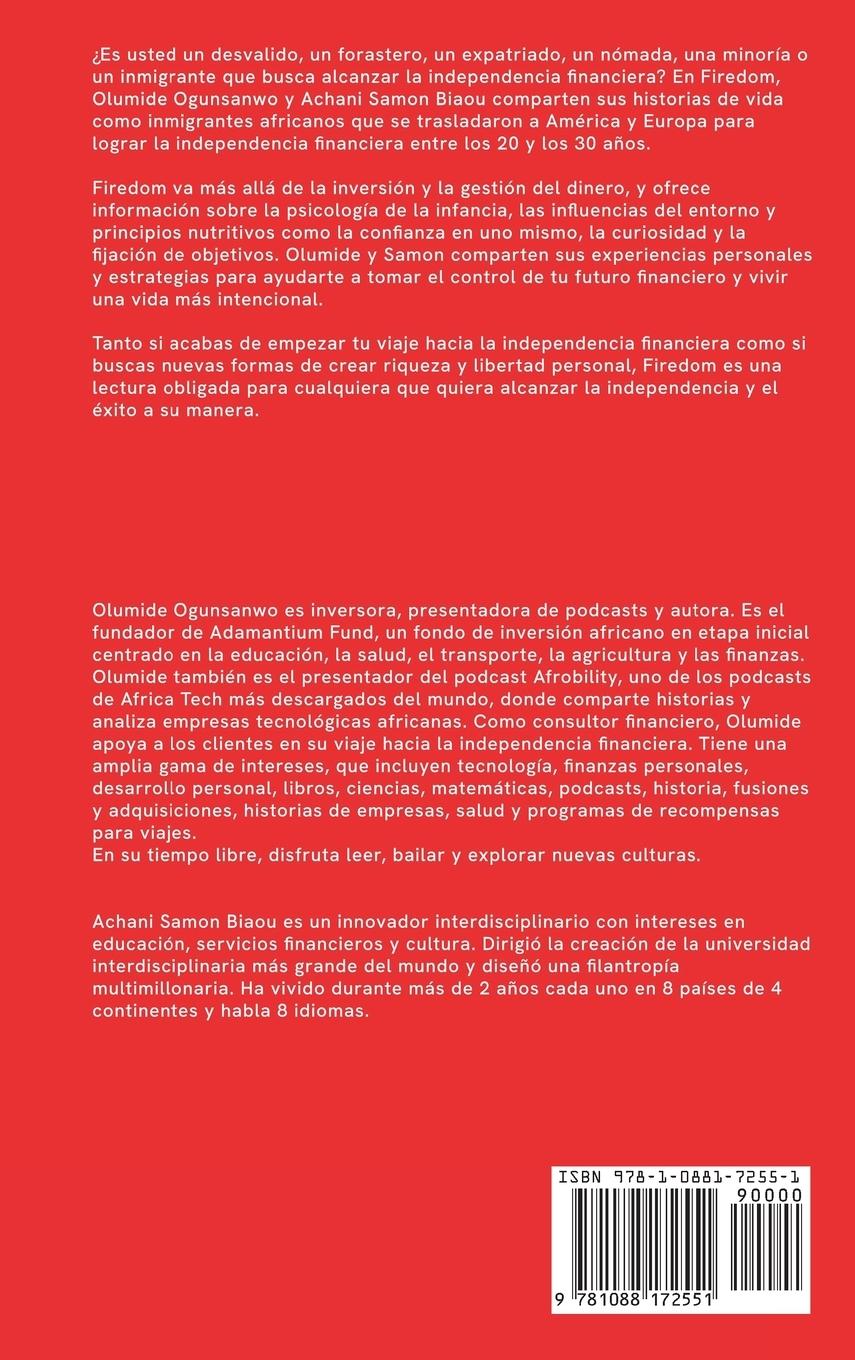 ¿Es usted un desvalido, un forastero, un expatriado, un nómada, una minoría o un inmigrante que busca alcanzar la independencia financiera? En Firedom, Olumide Ogunsanwo y Achani Samon Biaou comparten sus historias de vida como inmigrantes africanos que se trasladaron a América y Europa para lograr la independencia financiera entre los 20 y los 30 años.

Firedom va más allá de la inversión y la gestión del dinero, y ofrece información sobre la psicología de la infancia, las influencias del entorno y principios nutritivos como la confianza en uno mismo, la curiosidad y la fijación de objetivos. Olumide y Samon comparten sus experiencias personales y estrategias para ayudarte a tomar el control de tu futuro financiero y vivir una vida más intencional.

Tanto si acabas de empezar tu viaje hacia la independencia financiera como si buscas nuevas formas de crear riqueza y libertad personal, Firedom es una lectura obligada para cualquiera que quiera alcanzar la independencia y el éxito a su manera.

Olumide Ogunsanwo es inversora, presentadora de podcasts y autora. Es el fundador de Adamantium Fund, un fondo de inversión africano en etapa inicial centrado en la educación, la salud, el transporte, la agricultura y las finanzas. Olumide también es el presentador del podcast Afrobility, uno de los podcasts de Africa Tech más descargados del mundo, donde comparte historias y analiza empresas tecnológicas africanas. Como consultor financiero, Olumide apoya a los clientes en su viaje hacia la independencia financiera. Tiene una amplia gama de intereses, que incluyen tecnología, finanzas personales, desarrollo personal, libros, ciencias, matemáticas, podcasts, historia, fusiones y adquisiciones, historias de empresas, salud y programas de recompensas para viajes.
En su tiempo libre, disfruta leer, bailar y explorar nuevas culturas.

Achani Samon Biaou es un innovador interdisciplinario con intereses en educación, servicios financieros y cultura. Dirigió la creación de la universidad interdisciplinaria más grande del mundo y diseñó una filantropía multimillonaria. Ha vivido durante más de 2 años cada uno en 8 países de 4 continentes y habla 8 idiomas.

ISBN 978-1-0881-7255-1
90000
9 781088 172551